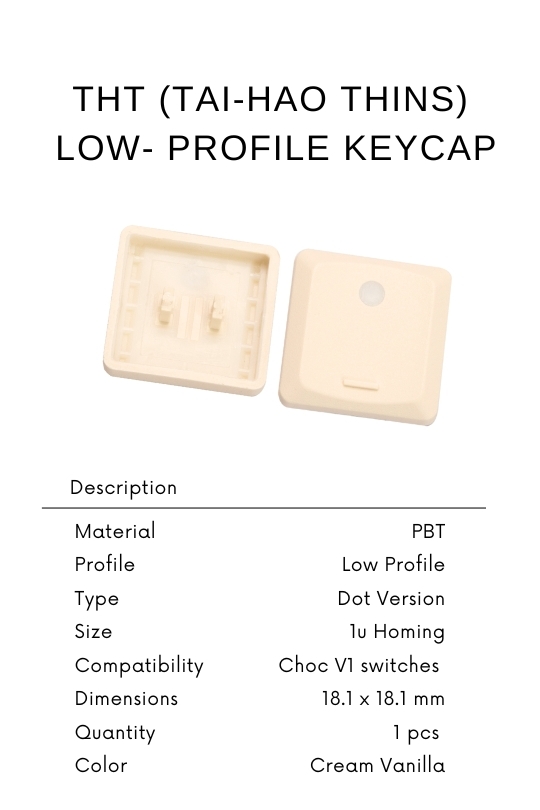 THT (TAI-HAO THINS) LOW- PROFILE KEYCAP

Description

| Material | PBT |
|---|---|
| Profile | Low Profile |
| Type | Dot Version |
| Size | 1u Homing |
| Compatibility | Choc V1 switches |
| Dimensions | 18.1 x 18.1 mm |
| Quantity | 1 pcs |
| Color | Cream Vanilla |